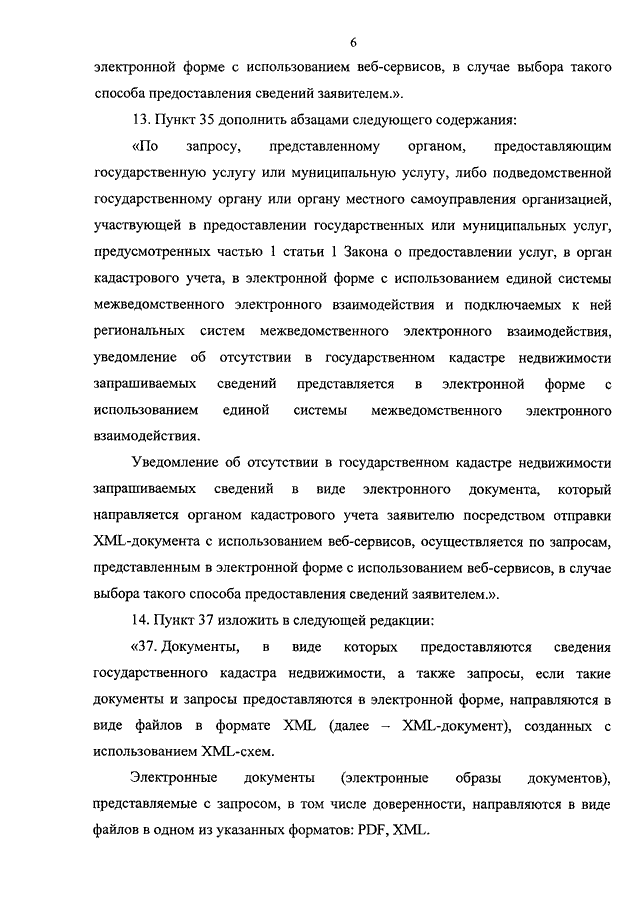 6

электронной форме с использованием веб-сервисов, в случае выбора такого способа предоставления сведений заявителем.».

13. Пункт 35 дополнить абзацами следующего содержания:

«По запросу, представленному органом, предоставляющим государственную услугу или муниципальную услугу, либо подведомственной государственному органу или органу местного самоуправления организацией, участвующей в предоставлении государственных или муниципальных услуг, предусмотренных частью 1 статьи 1 Закона о предоставлении услуг, в орган кадастрового учета, в электронной форме с использованием единой системы межведомственного электронного взаимодействия и подключаемых к ней региональных систем межведомственного электронного взаимодействия, уведомление об отсутствии в государственном кадастре недвижимости запрашиваемых сведений представляется в электронной форме с использованием единой системы межведомственного электронного взаимодействия.

Уведомление об отсутствии в государственном кадастре недвижимости запрашиваемых сведений в виде электронного документа, который направляется органом кадастрового учета заявителю посредством отправки XML-документа с использованием веб-сервисов, осуществляется по запросам, представленным в электронной форме с использованием веб-сервисов, в случае выбора такого способа предоставления сведений заявителем.».

14. Пункт 37 изложить в следующей редакции:

«37. Документы, в виде которых предоставляются сведения государственного кадастра недвижимости, а также запросы, если такие документы и запросы предоставляются в электронной форме, направляются в виде файлов в формате XML (далее – XML-документ), созданных с использованием XML-схем.

Электронные документы (электронные образы документов), представляемые с запросом, в том числе доверенности, направляются в виде файлов в одном из указанных форматов: PDF, XML.